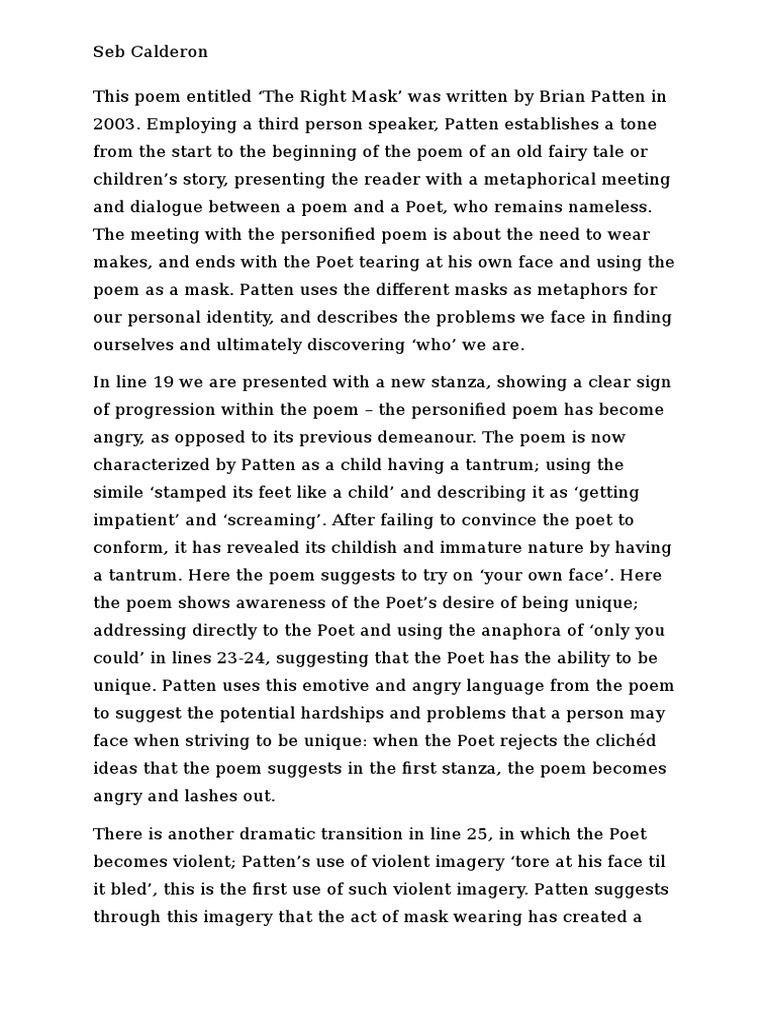 Seb Calderon

This poem entitled ‘The Right Mask’ was written by Brian Patten in 2003. Employing a third person speaker, Patten establishes a tone from the start to the beginning of the poem of an old fairy tale or children’s story, presenting the reader with a metaphorical meeting and dialogue between a poem and a Poet, who remains nameless. The meeting with the personified poem is about the need to wear makes, and ends with the Poet tearing at his own face and using the poem as a mask. Patten uses the different masks as metaphors for our personal identity, and describes the problems we face in finding ourselves and ultimately discovering ‘who’ we are.

In line 19 we are presented with a new stanza, showing a clear sign of progression within the poem – the personified poem has become angry, as opposed to its previous demeanour. The poem is now characterized by Patten as a child having a tantrum; using the simile ‘stamped its feet like a child’ and describing it as ‘getting impatient’ and ‘screaming’. After failing to convince the poet to conform, it has revealed its childish and immature nature by having a tantrum. Here the poem suggests to try on ‘your own face’. Here the poem shows awareness of the Poet’s desire of being unique; addressing directly to the Poet and using the anaphora of ‘only you could’ in lines 23-24, suggesting that the Poet has the ability to be unique. Patten uses this emotive and angry language from the poem to suggest the potential hardships and problems that a person may face when striving to be unique: when the Poet rejects the clichéd ideas that the poem suggests in the first stanza, the poem becomes angry and lashes out.

There is another dramatic transition in line 25, in which the Poet becomes violent; Patten’s use of violent imagery ‘tore at his face til it bled’, this is the first use of such violent imagery. Patten suggests through this imagery that the act of mask wearing has created a